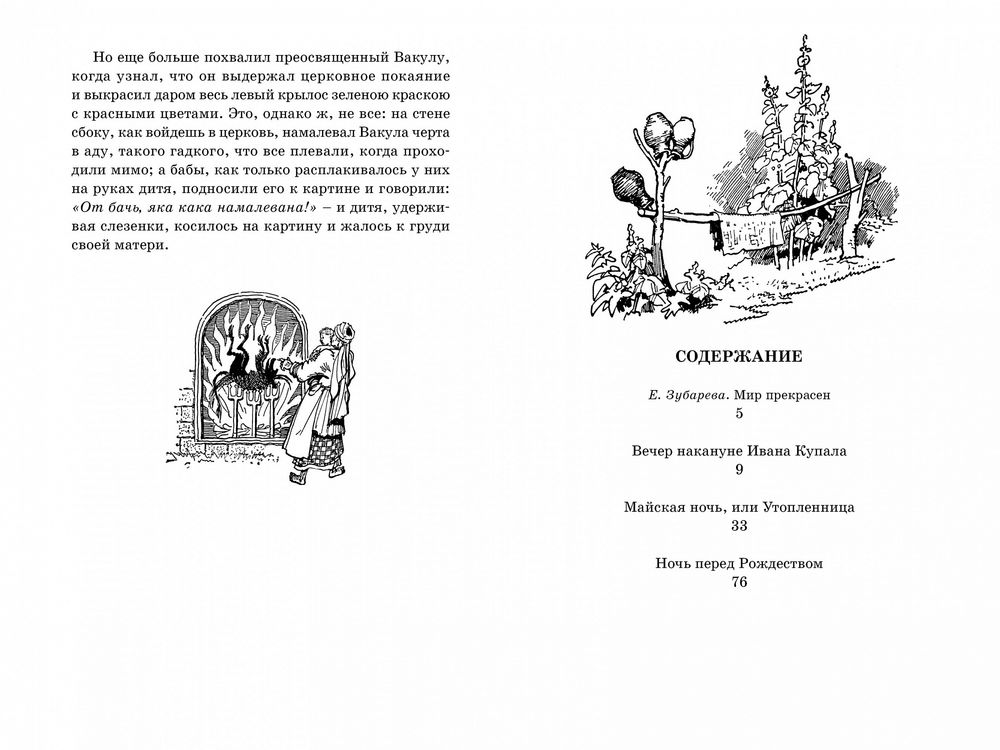 Но еще больше похвалил преосвященный Вакулу, когда узнал, что он выдержал церковное покаяние и выкрасил даром весь левый крылос зеленою краскою с красными цветами. Это, однако ж, не все: на стене сбоку, как войдешь в церковь, намалевал Вакула черта в аду, такого гадкого, что все плевали, когда проходили мимо; а бабы, как только расплакивалось у них на руках дитя, подносили его к картине и говорили: «От бачь, яка кака намалевана!» – и дитя, удерживая слезенки, косилось на картину и жалось к груди своей матери.

СОДЕРЖАНИЕ

Е. Зубарева. Мир прекрасен
5

Вечер накануне Ивана Купала
9

Майская ночь, или Утопленница
33

Ночь перед Рождеством
76